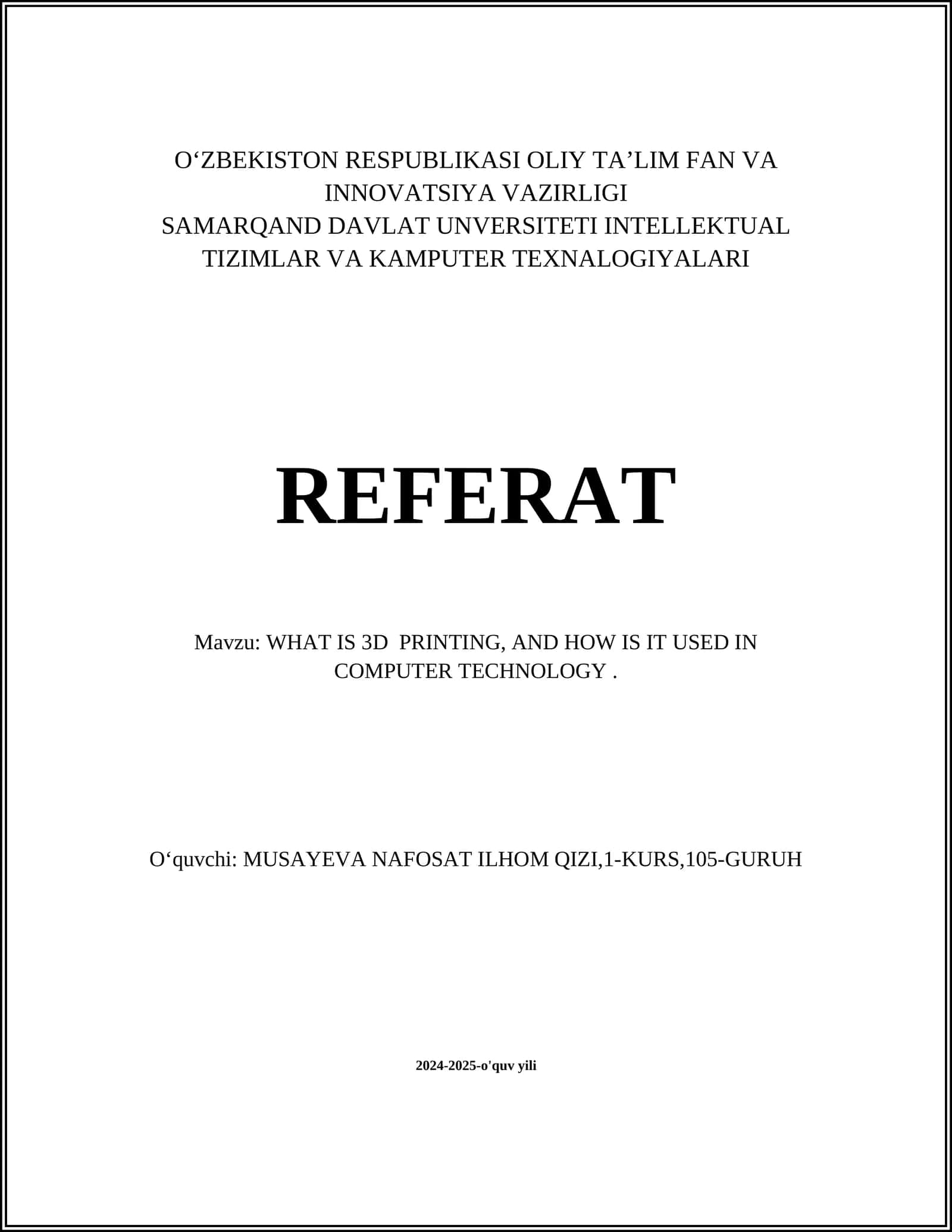 O‘ZBEKISTON RESPUBLIKASI OLIY TA’LIM FAN VA INNOVATSIYA VAZIRLIGI
SAMARQAND DAVLAT UNVERSITETI INTELLEKTUAL TIZIMLAR VA KAMPUTER TEXNALOGIYALARI

REFERAT

Mavzu: WHAT IS 3D PRINTING, AND HOW IS IT USED IN COMPUTER TECHNOLOGY .

O‘quvchi: MUSAYEVA NAFOSAT ILHOM QIZI,1-KURS,105-GURUH

2024-2025-o'quv yili